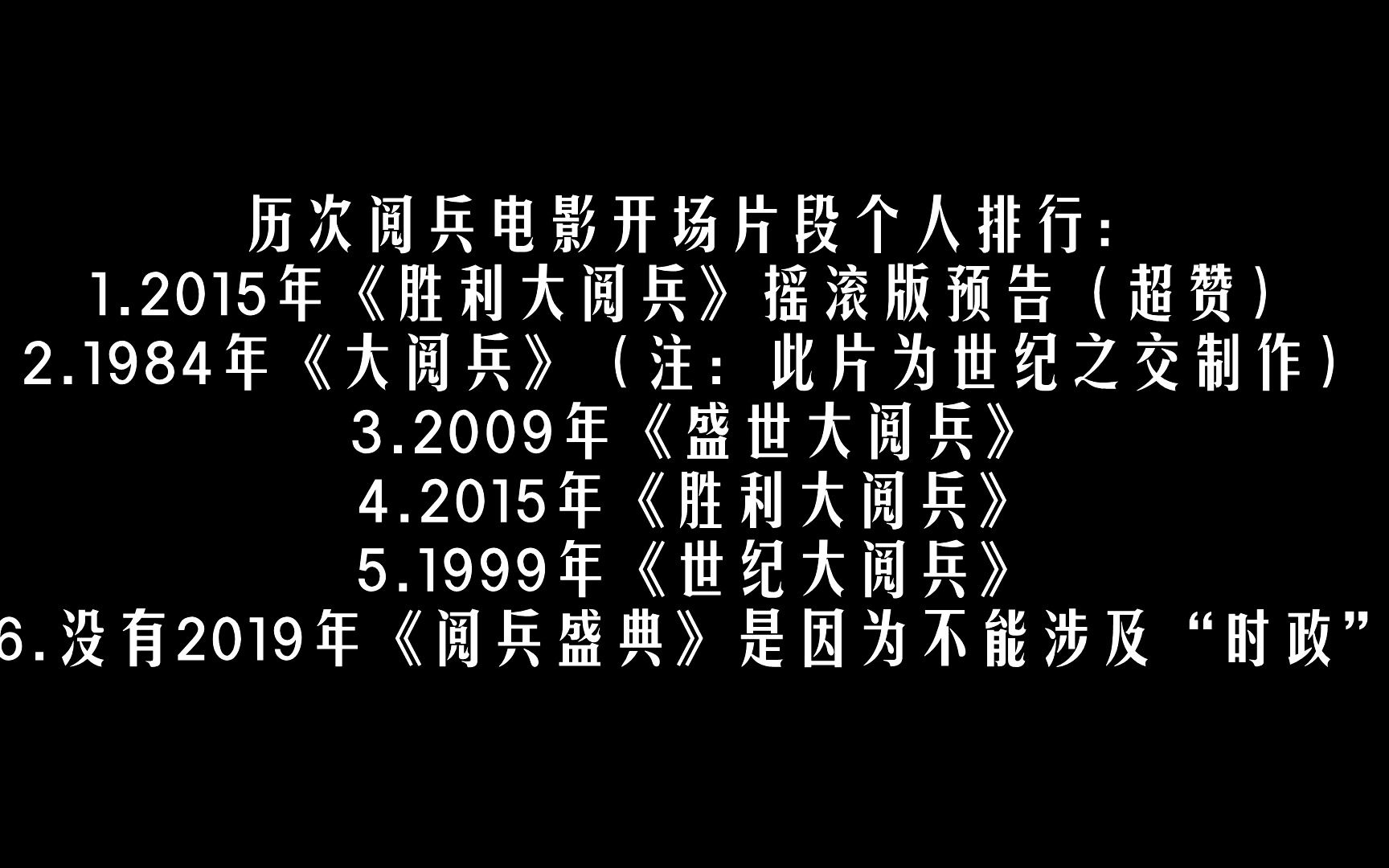 历次阅兵电影开场片段个人排行：
1.2015年《胜利大阅兵》摇滚版预告（超赞）
2.1984年《大阅兵》（注：此片为世纪之交制作）
3.2009年《盛世大阅兵》
4.2015年《胜利大阅兵》
5.1999年《世纪大阅兵》
6.没有2019年《阅兵盛典》是因为不能涉及“时政”